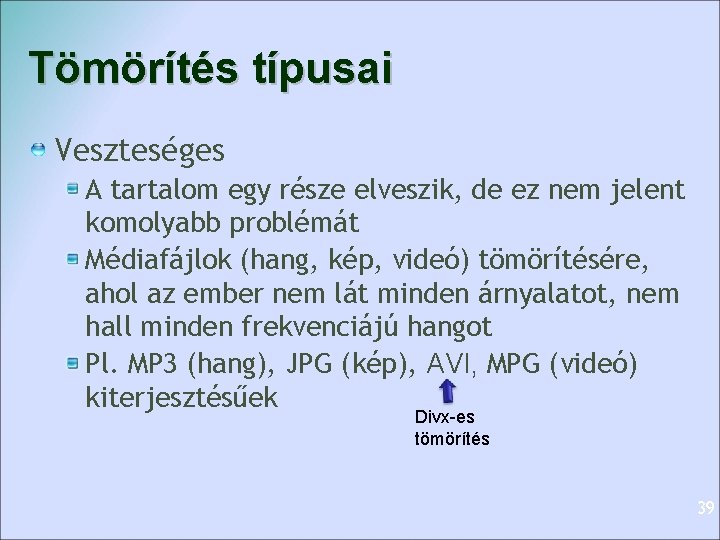 Tömörítés típusai

Veszteséges

A tartalom egy része elveszik, de ez nem jelent komolyabb problémát

Médiafájlok (hang, kép, videó) tömörítésére, ahol az ember nem lát minden árnyalatot, nem hall minden frekvenciájú hangot

Pl. MP3 (hang), JPG (kép), AVI, MPG (videó) kiterjesztésűek

Divx-es tömörítés

39